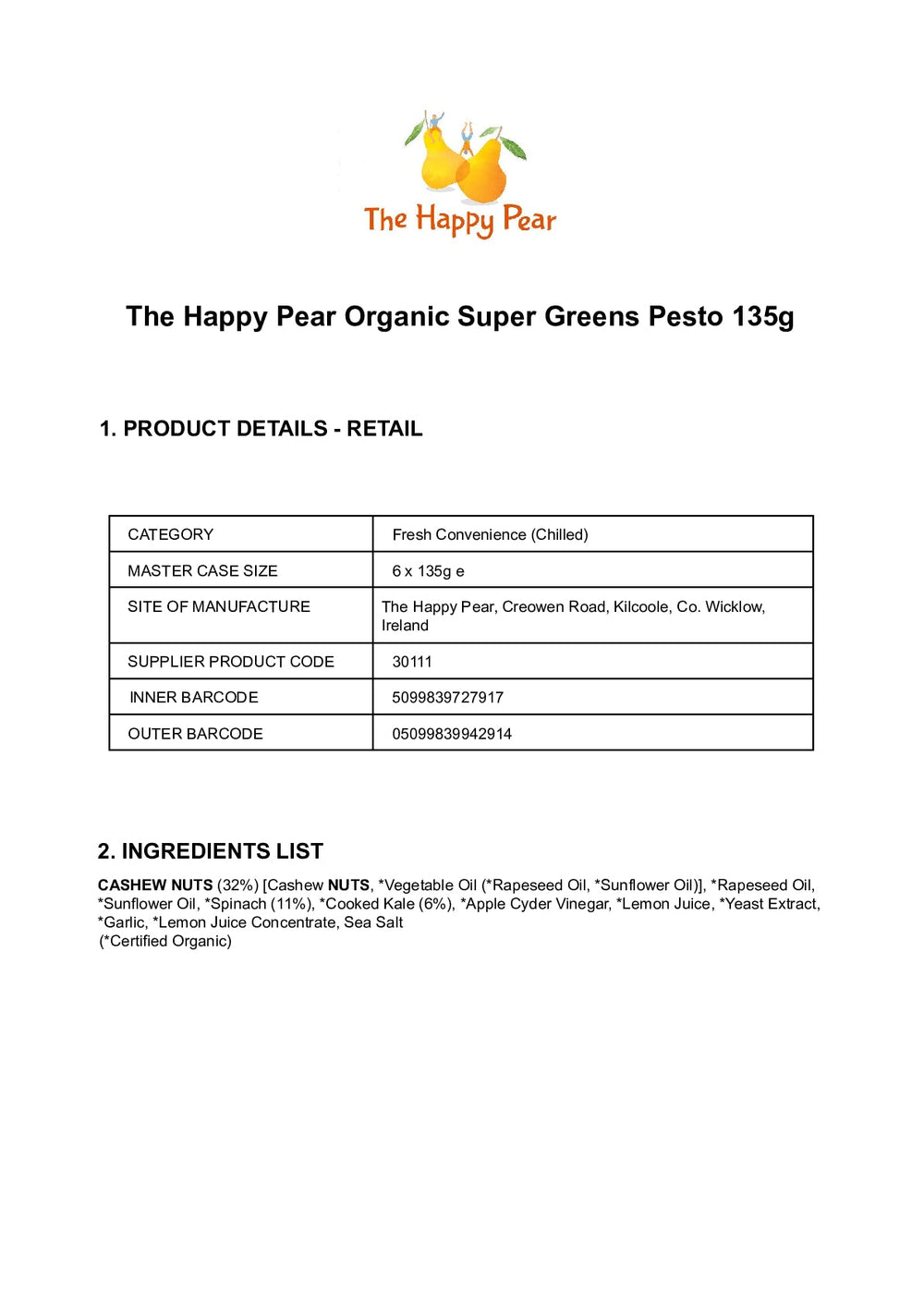 The Happy Pear

The Happy Pear Organic Super Greens Pesto 135g

1. PRODUCT DETAILS - RETAIL

| CATEGORY | Fresh Convenience (Chilled) |
|---|---|
| MASTER CASE SIZE | 6 x 135g e |
| SITE OF MANUFACTURE | The Happy Pear, Creowen Road, Kilcoole, Co. Wicklow, Ireland |
| SUPPLIER PRODUCT CODE | 30111 |
| INNER BARCODE | 5099839727917 |
| OUTER BARCODE | 05099839942914 |

2. INGREDIENTS LIST

CASHEW NUTS (32%) [Cashew NUTS, *Vegetable Oil (*Rapeseed Oil, *Sunflower Oil)], *Rapeseed Oil, *Sunflower Oil, *Spinach (11%), *Cooked Kale (6%), *Apple Cyder Vinegar, *Lemon Juice, *Yeast Extract, *Garlic, *Lemon Juice Concentrate, Sea Salt
(*Certified Organic)